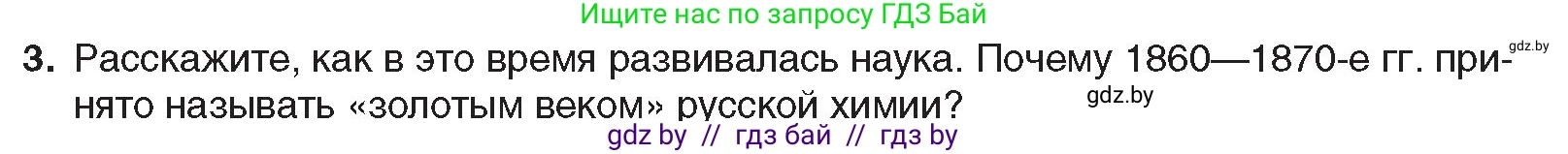 Ищите нас по запросу ГДЗ Бай

gdz.by

3. Расскажите, как в это время развивалась наука. Почему 1860—1870-е гг. принято называть «золотым веком» русской химии?

gdz.by

gdz by // гдз бай // гдз by